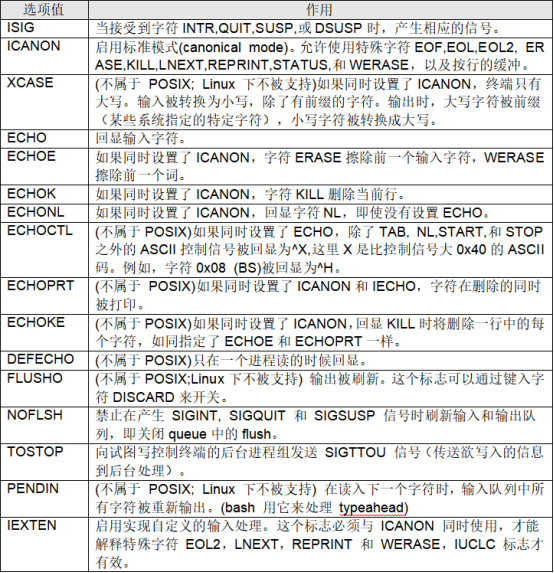 | 选项值 | 作用 |
|---|---|
| ISIG | 当接受到字符 INTR,QUIT,SUSP,或 DSUSP 时，产生相应的信号。 |
| ICANON | 启用标准模式(canonical mode)。允许使用特殊字符 EOF,EOL,EOL2, ERASE,KILL,LNEXT,REPRINT,STATUS,和 WERASE，以及按行的缓冲。 |
| XCASE | (不属于 POSIX; Linux 下不被支持)如果同时设置了 ICANON，终端只有大写。输入被转换为小写，除了有前缀的字符。输出时，大写字符被前缀（某些系统指定的特定字符），小写字符被转换成大写。 |
| ECHO | 回显输入字符。 |
| ECHOE | 如果同时设置了 ICANON，字符 ERASE 擦除前一个输入字符，WERASE 擦除前一个词。 |
| ECHOK | 如果同时设置了 ICANON，字符 KILL 删除当前行。 |
| ECHONL | 如果同时设置了 ICANON，回显字符 NL，即使没有设置 ECHO。 |
| ECHOCTL | (不属于 POSIX)如果同时设置了 ECHO，除了 TAB, NL,START,和 STOP 之外的 ASCII 控制信号被回显为^X,这里 X 是比控制信号大 0x40 的 ASCII 码。例如，字符 0x08 (BS)被回显为^H。 |
| ECHOPRT | (不属于 POSIX)如果同时设置了 ICANON 和 IECHO，字符在删除的同时被打印。 |
| ECHOKE | (不属于 POSIX)如果同时设置了 ICANON，回显 KILL 时将删除一行中的每个字符，如同指定了 ECHOE 和 ECHOPRT 一样。 |
| DEFECHO | (不属于 POSIX)只在一个进程读的时候回显。 |
| FLUSHO | (不属于 POSIX;Linux 下不被支持) 输出被刷新。这个标志可以通过键入字符 DISCARD 来开关。 |
| NOFLSH | 禁止在产生 SIGINT, SIGQUIT 和 SIGSUSP 信号时刷新输入和输出队列，即关闭 queue 中的 flush。 |
| TOSTOP | 向试图写控制终端的后台进程组发送 SIGTTOU 信号（传送欲写入的信息到后台处理）。 |
| PENDIN | (不属于 POSIX; Linux 下不被支持) 在读入下一个字符时，输入队列中所有字符被重新输出。(bash 用它来处理 typeahead) |
| IEXTEN | 启用实现自定义的输入处理。这个标志必须与 ICANON 同时使用，才能解释特殊字符 EOL2，LNEXT，REPRINT 和 WERASE，IUCLC 标志才有效。 |